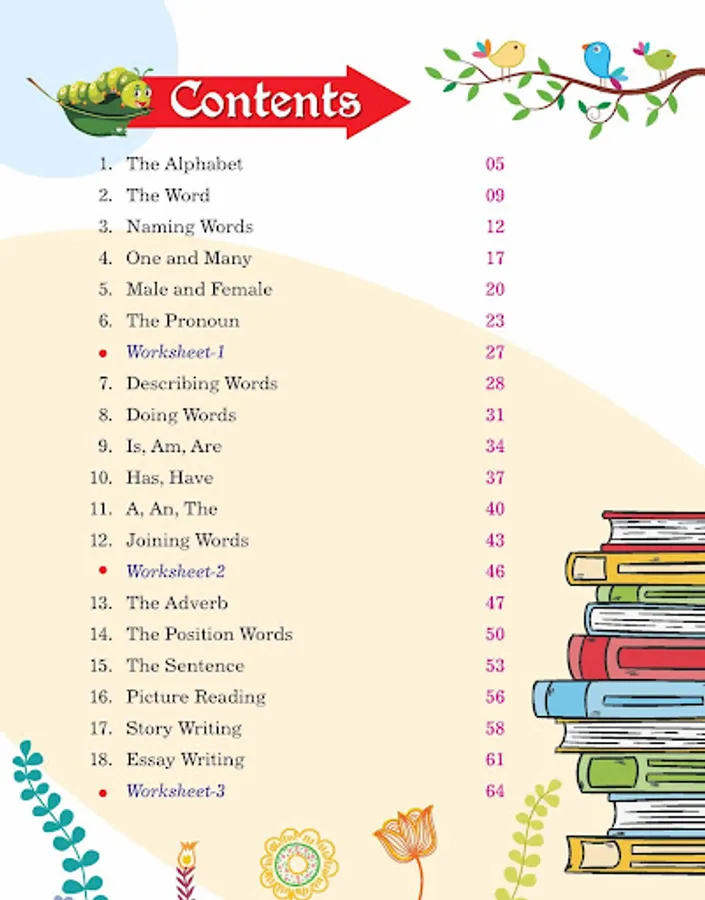 Contents

1. The Alphabet 05
2. The Word 09
3. Naming Words 12
4. One and Many 17
5. Male and Female 20
6. The Pronoun 23
• Worksheet-1 27
7. Describing Words 28
8. Doing Words 31
9. Is, Am, Are 34
10. Has, Have 37
11. A, An, The 40
12. Joining Words 43
• Worksheet-2 46
13. The Adverb 47
14. The Position Words 50
15. The Sentence 53
16. Picture Reading 56
17. Story Writing 58
18. Essay Writing 61
• Worksheet-3 64